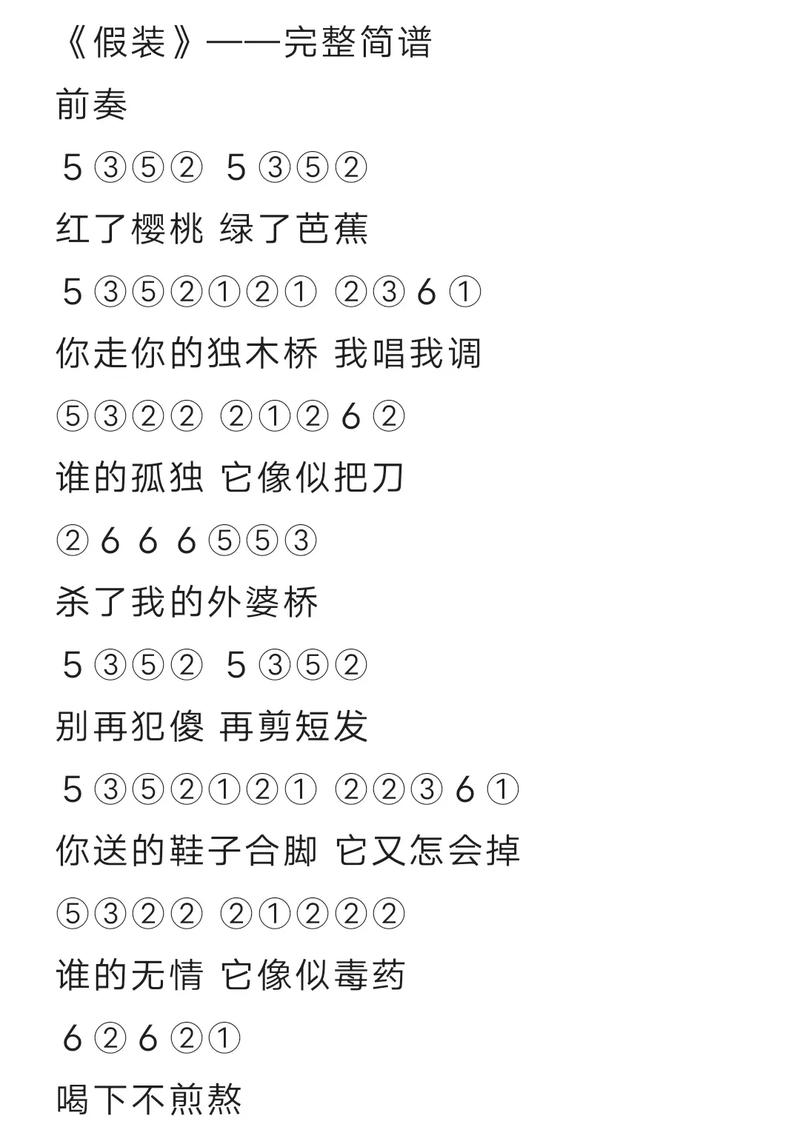 《假装》——完整简谱

前奏

5 ③⑤② 5 ③⑤②

红了樱桃 绿了芭蕉

5 ③⑤②①②① ②③ 6 ①

你走你的独木桥 我唱我调

⑤③②② ②①② 6 ②

谁的孤独 它像似把刀

② 6 6 6 ⑤⑤③

杀了我的外婆桥

5 ③⑤② 5 ③⑤②

别再犯傻 再剪短发

5 ③⑤②①②① ②②③ 6 ①

你送的鞋子合脚 它又怎会掉

⑤③②② ②①②②②

谁的无情 它像似毒药

6 ② 6 ②①

喝下不煎熬